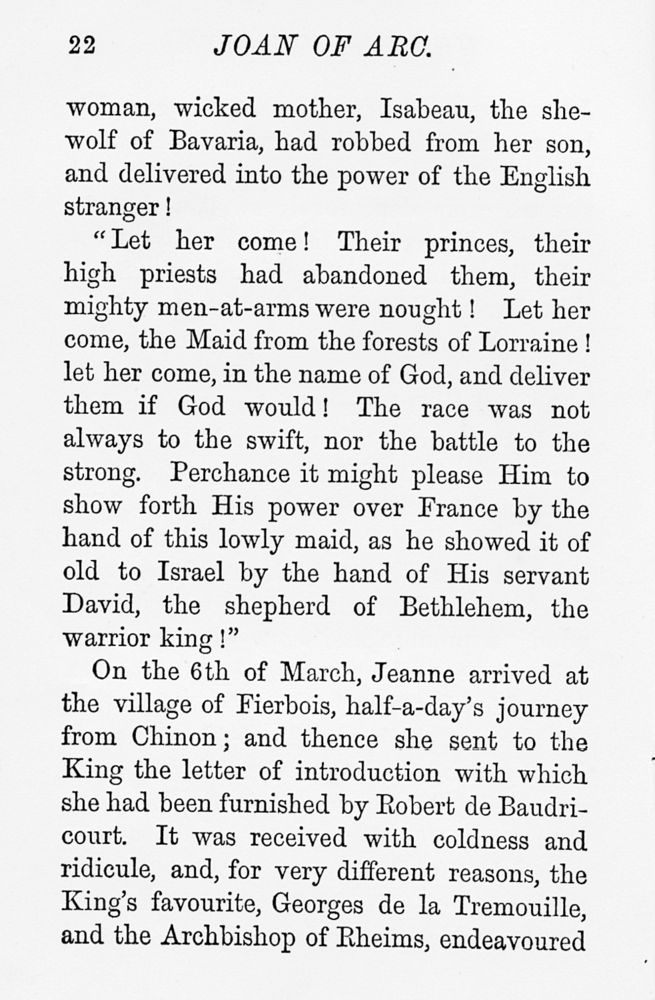 22 JOAN OF ARC.

woman, wicked mother, Isabeau, the she-wolf of Bavaria, had robbed from her son, and delivered into the power of the English stranger!

"Let her come! Their princes, their high priests had abandoned them, their mighty men-at-arms were nought! Let her come, the Maid from the forests of Lorraine! let her come, in the name of God, and deliver them if God would! The race was not always to the swift, nor the battle to the strong. Perchance it might please Him to show forth His power over France by the hand of this lowly maid, as he showed it of old to Israel by the hand of His servant David, the shepherd of Bethlehem, the warrior king!"

On the 6th of March, Jeanne arrived at the village of Fierbois, half-a-day's journey from Chinon; and thence she sent to the King the letter of introduction with which she had been furnished by Robert de Baudricourt. It was received with coldness and ridicule, and, for very different reasons, the King's favourite, Georges de la Tremouille, and the Archbishop of Rheims, endeavoured